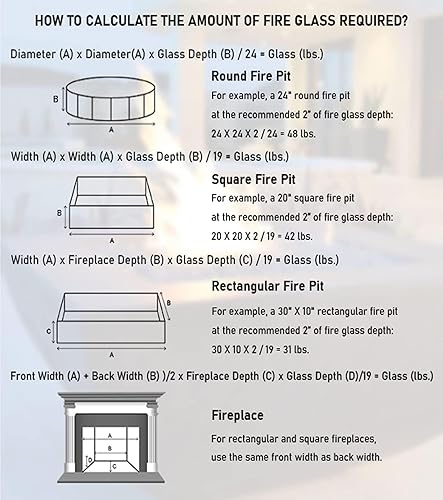 HOW TO CALCULATE THE AMOUNT OF FIRE GLASS REQUIRED?

Diameter (A) x Diameter(A) x Glass Depth (B) / 24 = Glass (lbs.)

B

A

Round Fire Pit

For example, a 24" round fire pit at the recommended 2" of fire glass depth: 24 X 24 X 2 / 24 = 48 lbs.

Width (A) x Width (A) x Glass Depth (B) / 19 = Glass (lbs.)

B

A

Square Fire Pit

For example, a 20" square fire pit at the recommended 2" of fire glass depth: 20 X 20 X 2 / 19 = 42 lbs.

Width (A) x Fireplace Depth (B) x Glass Depth (C) / 19 = Glass (lbs.)

B

C

A

Rectangular Fire Pit

For example, a 30" X 10" rectangular fire pit at the recommended 2" of fire glass depth: 30 X 10 X 2 / 19 = 31 lbs.

Front Width (A) + Back Width (B) )/2 x Fireplace Depth (C) x Glass Depth (D)/19 = Glass (lbs.)

A

B

D

C

Fireplace

For rectangular and square fireplaces, use the same front width as back width.